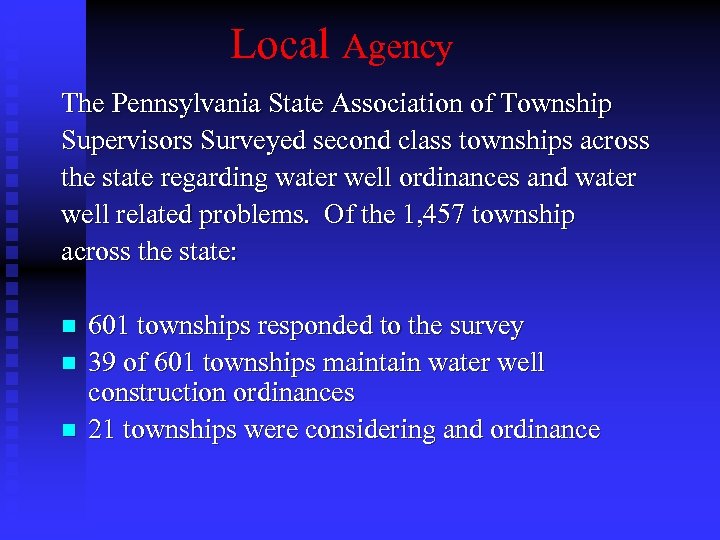 Local Agency

The Pennsylvania State Association of Township Supervisors Surveyed second class townships across the state regarding water well ordinances and water well related problems.  Of the 1,457 township across the state:

• 601 townships responded to the survey
• 39 of 601 townships maintain water well construction ordinances
• 21 townships were considering and ordinance